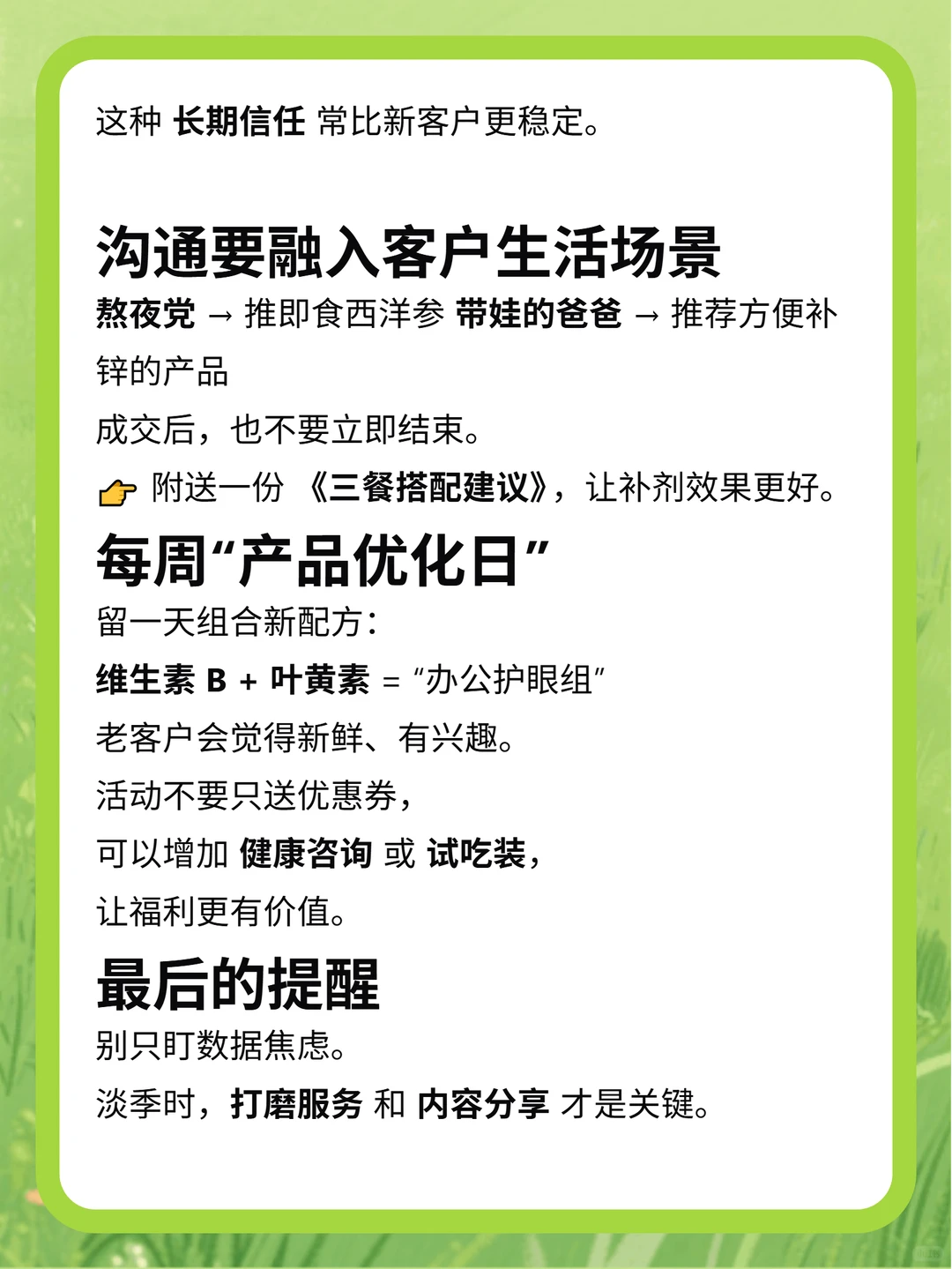 这种 长期信任 常比新客户更稳定。

沟通要融入客户生活场景

熬夜党 → 推即食西洋参 带娃的爸爸 → 推荐方便补锌的产品

成交后，也不要立即结束。

👉 附送一份 《三餐搭配建议》，让补剂效果更好。

每周“产品优化日”

留一天组合新配方：

维生素 B + 叶黄素 = “办公护眼组”

老客户会觉得新鲜、有兴趣。

活动不要只送优惠券，

可以增加 健康咨询 或 试吃装，

让福利更有价值。

最后的提醒

别只盯数据焦虑。

淡季时，打磨服务 和 内容分享 才是关键。